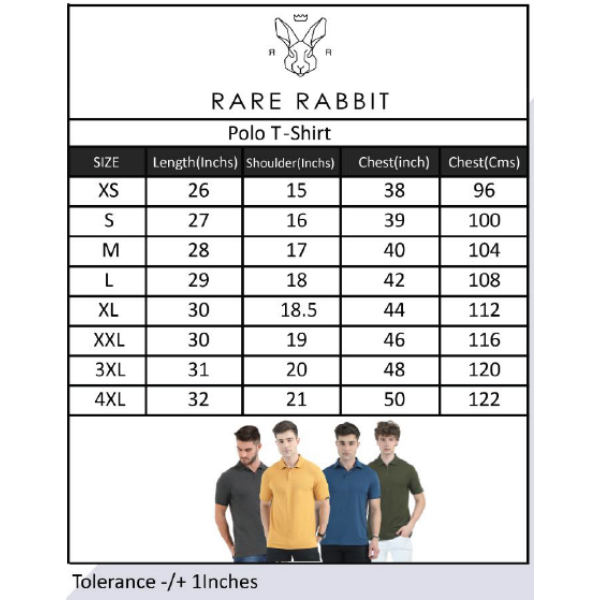 R R

RARE RABBIT

Polo T-Shirt

| SIZE | Length(Inchs) | Shoulder(Inchs) | Chest(inch) | Chest(Cms) |
|---|---|---|---|---|
| XS | 26 | 15 | 38 | 96 |
| S | 27 | 16 | 39 | 100 |
| M | 28 | 17 | 40 | 104 |
| L | 29 | 18 | 42 | 108 |
| XL | 30 | 18.5 | 44 | 112 |
| XXL | 30 | 19 | 46 | 116 |
| 3XL | 31 | 20 | 48 | 120 |
| 4XL | 32 | 21 | 50 | 122 |

Tolerance -/+ 1Inches